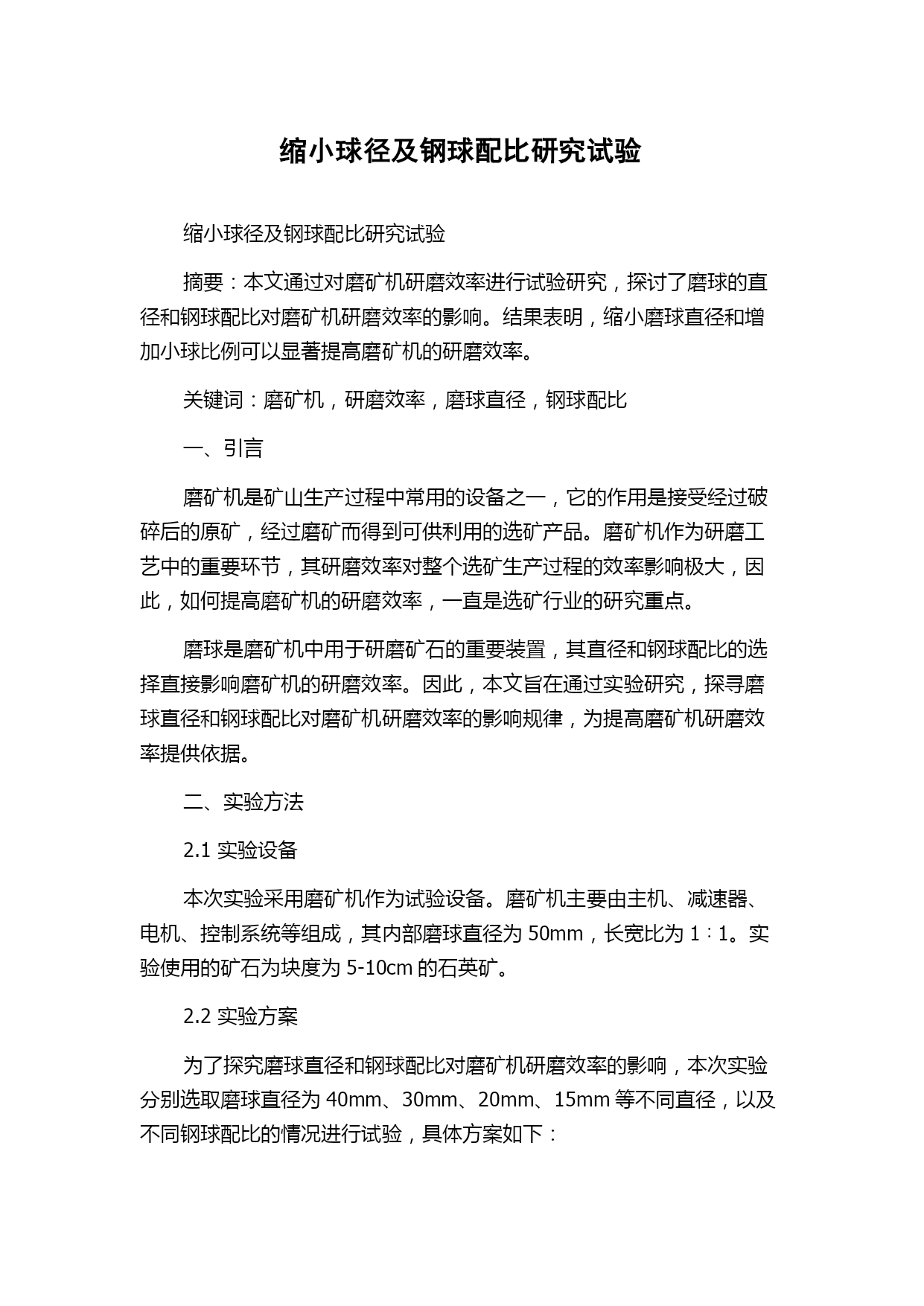 缩小球径及钢球配比研究试验

缩小球径及钢球配比研究试验

摘要：本文通过对磨矿机研磨效率进行试验研究，探讨了磨球的直径和钢球配比对磨矿机研磨效率的影响。结果表明，缩小磨球直径和增加小球比例可以显著提高磨矿机的研磨效率。

关键词：磨矿机，研磨效率，磨球直径，钢球配比

一、引言

磨矿机是矿山生产过程中常用的设备之一，它的作用是接受经过破碎后的原矿，经过磨矿而得到可供利用的选矿产品。磨矿机作为研磨工艺中的重要环节，其研磨效率对整个选矿生产过程的效率影响极大，因此，如何提高磨矿机的研磨效率，一直是选矿行业的研究重点。

磨球是磨矿机中用于研磨矿石的重要装置，其直径和钢球配比的选择直接影响磨矿机的研磨效率。因此，本文旨在通过实验研究，探寻磨球直径和钢球配比对磨矿机研磨效率的影响规律，为提高磨矿机研磨效率提供依据。

二、实验方法

2.1 实验设备

本次实验采用磨矿机作为试验设备。磨矿机主要由主机、减速器、电机、控制系统等组成，其内部磨球直径为 50mm，长宽比为 1：1。实验使用的矿石为块度为 5-10cm 的石英矿。

2.2 实验方案

为了探究磨球直径和钢球配比对磨矿机研磨效率的影响，本次实验分别选取磨球直径为 40mm、30mm、20mm、15mm 等不同直径，以及不同钢球配比的情况进行试验，具体方案如下：